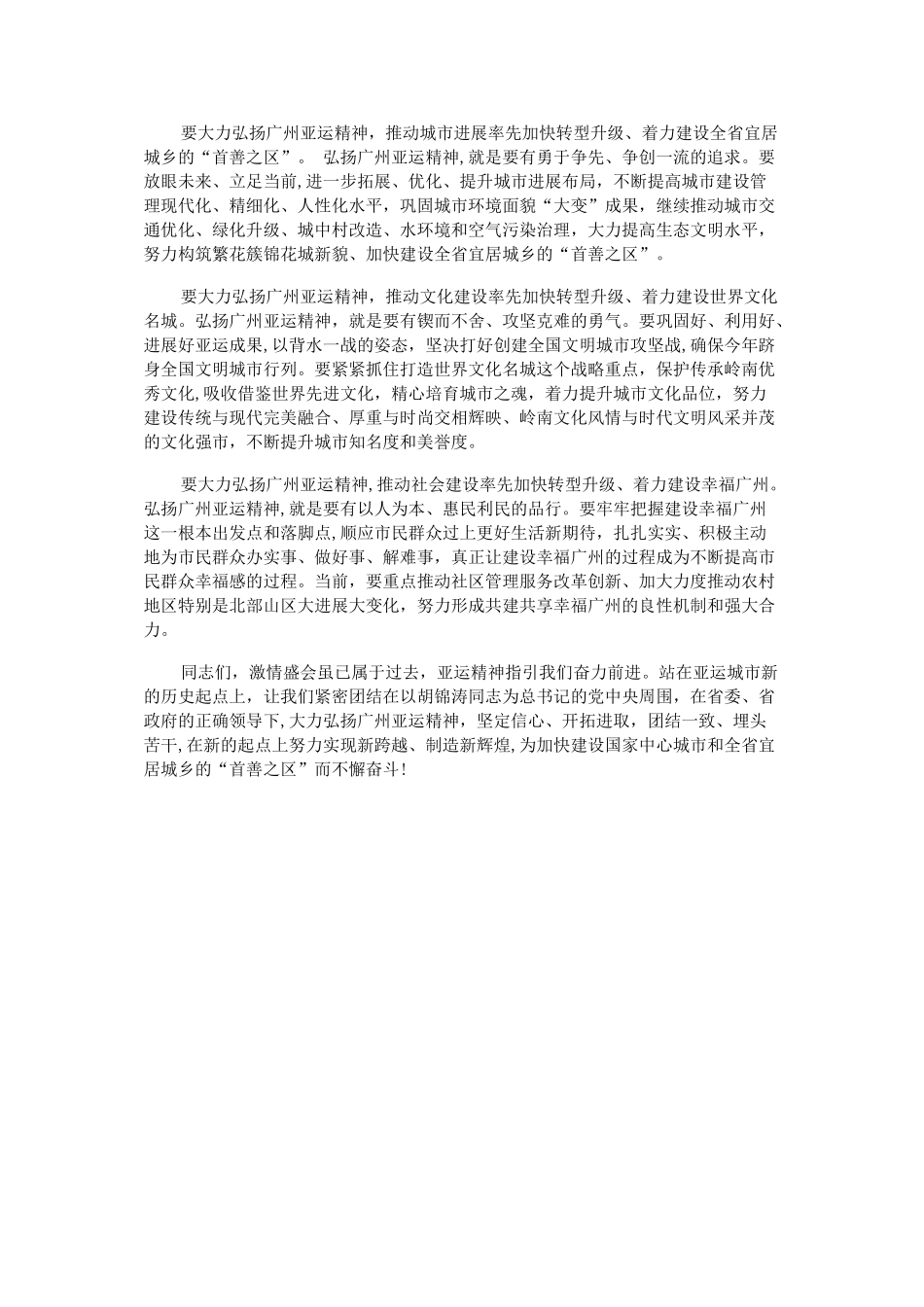 要大力弘扬广州亚运精神，推动城市进展率先加快转型升级、着力建设全省宜居城乡的“首善之区”。 弘扬广州亚运精神，就是要有勇于争先、争创一流的追求。要放眼未来、立足当前，进一步拓展、优化、提升城市进展布局，不断提高城市建设管理现代化、精细化、人性化水平，巩固城市环境面貌“大变”成果，继续推动城市交通优化、绿化升级、城中村改造、水环境和空气污染治理，大力提高生态文明水平，努力构筑繁花簇锦花城新貌、加快建设全省宜居城乡的“首善之区”。

要大力弘扬广州亚运精神，推动文化建设率先加快转型升级、着力建设世界文化名城。弘扬广州亚运精神，就是要有锲而不舍、攻坚克难的勇气。要巩固好、利用好、进展好亚运成果，以背水一战的姿态，坚决打好创建全国文明城市攻坚战，确保今年跻身全国文明城市行列。要紧紧抓住打造世界文化名城这个战略重点，保护传承岭南优秀文化，吸收借鉴世界先进文化，精心培育城市之魂，着力提升城市文化品位，努力建设传统与现代完美融合、厚重与时尚交相辉映、岭南文化风情与时代文明风采并茂的文化强市，不断提升城市知名度和美誉度。

要大力弘扬广州亚运精神，推动社会建设率先加快转型升级、着力建设幸福广州。弘扬广州亚运精神，就是要有以人为本、惠民利民的品行。要牢牢把握建设幸福广州这一根本出发点和落脚点，顺应市民群众过上更好生活新期待，扎扎实实、积极主动地为市民群众办实事、做好事、解难事，真正让建设幸福广州的过程成为不断提高市民群众幸福感的过程。当前，要重点推动社区管理服务改革创新、加大力度推动农村地区特别是北部山区大进展大变化，努力形成共建共享幸福广州的良性机制和强大合力。

同志们，激情盛会虽已属于过去，亚运精神指引我们奋力前进。站在亚运城市新的历史起点上，让我们紧密团结在以胡锦涛同志为总书记的党中央周围，在省委、省政府的正确领导下，大力弘扬广州亚运精神，坚定信心、开拓进取，团结一致、埋头苦干，在新的起点上努力实现新跨越、制造新辉煌，为加快建设国家中心城市和全省宜居城乡的“首善之区”而不懈奋斗！